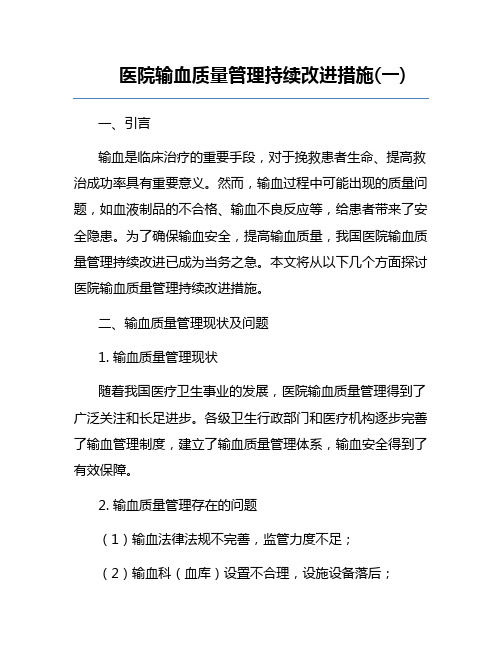 医院输血质量管理持续改进措施(一)

一、引言

输血是临床治疗的重要手段，对于挽救患者生命、提高救治成功率具有重要意义。然而，输血过程中可能出现的质量问题，如血液制品的不合格、输血不良反应等，给患者带来了安全隐患。为了确保输血安全，提高输血质量，我国医院输血质量管理持续改进已成为当务之急。本文将从以下几个方面探讨医院输血质量管理持续改进措施。

二、输血质量管理现状及问题

1. 输血质量管理现状

随着我国医疗卫生事业的发展，医院输血质量管理得到了广泛关注和长足进步。各级卫生行政部门和医疗机构逐步完善了输血管理制度，建立了输血质量管理体系，输血安全得到了有效保障。

2. 输血质量管理存在的问题

（1）输血法律法规不完善，监管力度不足；

（2）输血科（血库）设置不合理，设施设备落后；